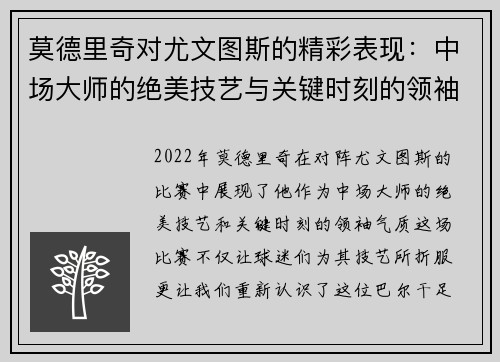 莫德里奇对尤文图斯的精彩表现：中场大师的绝美技艺与关键时刻的领袖

2022年莫德里奇在对阵尤文图斯的比赛中展现了他作为中场大师的绝美技艺和关键时刻的领袖气质这场比赛不仅让球迷们为其技艺所折服更让我们重新认识了这位巴尔干足